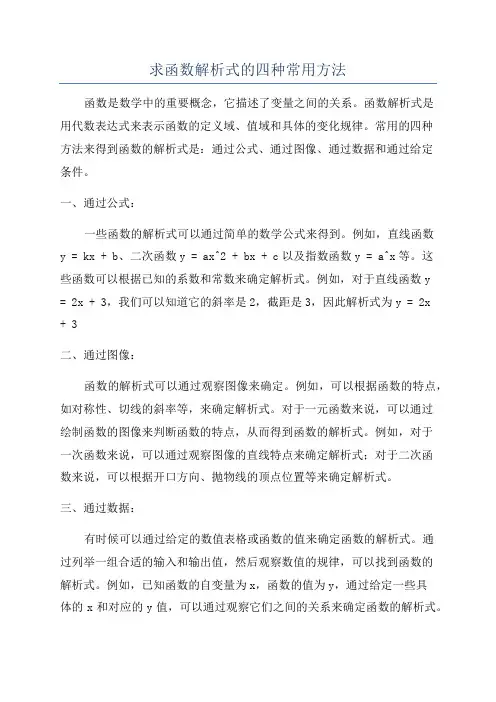 求函数解析式的四种常用方法

函数是数学中的重要概念，它描述了变量之间的关系。函数解析式是用代数表达式来表示函数的定义域、值域和具体的变化规律。常用的四种方法来得到函数的解析式是：通过公式、通过图像、通过数据和通过给定条件。

一、通过公式：

一些函数的解析式可以通过简单的数学公式来得到。例如，直线函数 y = kx + b、二次函数 y = ax^2 + bx + c 以及指数函数 y = a^x 等。这些函数可以根据已知的系数和常数来确定解析式。例如，对于直线函数 y = 2x + 3，我们可以知道它的斜率是 2，截距是 3，因此解析式为 y = 2x + 3

二、通过图像：

函数的解析式可以通过观察图像来确定。例如，可以根据函数的特点，如对称性、切线的斜率等，来确定解析式。对于一元函数来说，可以通过绘制函数的图像来判断函数的特点，从而得到函数的解析式。例如，对于一次函数来说，可以通过观察图像的直线特点来确定解析式；对于二次函数来说，可以根据开口方向、抛物线的顶点位置等来确定解析式。

三、通过数据：

有时候可以通过给定的数值表格或函数的值来确定函数的解析式。通过列举一组合适的输入和输出值，然后观察数值的规律，可以找到函数的解析式。例如，已知函数的自变量为 x，函数的值为 y，通过给定一些具体的 x 和对应的 y 值，可以通过观察它们之间的关系来确定函数的解析式。